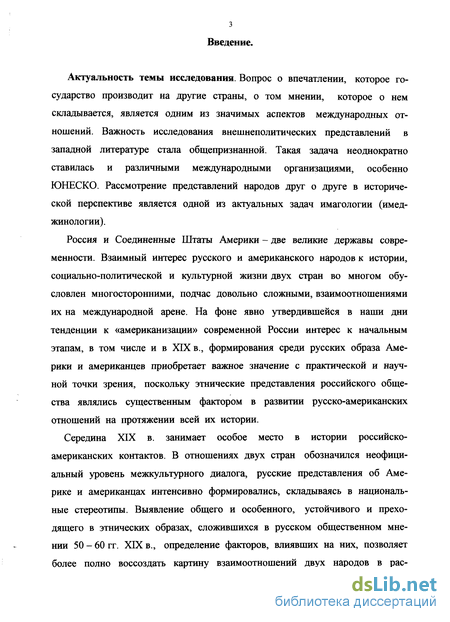 3

Введение.

Актуальность темы исследования. Вопрос о впечатлении, которое государство производит на другие страны, о том мнении, которое о нем складывается, является одним из значимых аспектов международных отношений. Важность исследования внешнеполитических представлений в западной литературе стала общепризнанной. Такая задача неоднократно ставилась и различными международными организациями, особенно ЮНЕСКО. Рассмотрение представлений народов друг о друге в исторической перспективе является одной из актуальных задач имагологии (имеджинологии).

Россия и Соединенные Штаты Америки – две великие державы современности. Взаимный интерес русского и американского народов к истории, социально-политической и культурной жизни двух стран во многом обусловлен многосторонними, подчас довольно сложными, взаимоотношениями их на международной арене. На фоне явно утвердившейся в наши дни тенденции к «американизации» современной России интерес к начальным этапам, в том числе и в XIX в., формирования среди русских образа Америки и американцев приобретает важное значение с практической и научной точки зрения, поскольку этнические представления российского общества являлись существенным фактором в развитии русско-американских отношений на протяжении всей их истории.

Середина XIX в. занимает особое место в истории российско-американских контактов. В отношениях двух стран обозначился неофициальный уровень межкультурного диалога, русские представления об Америке и американцах интенсивно формировались, складываясь в национальные стереотипы. Выявление общего и особенного, устойчивого и преходящего в этнических образах, сложившихся в русском общественном мнении 50 – 60 гг. XIX в., определение факторов, влиявших на них, позволяет более полно воссоздать картину взаимоотношений двух народов в рас-

dsLib.net
библиотека диссертаций